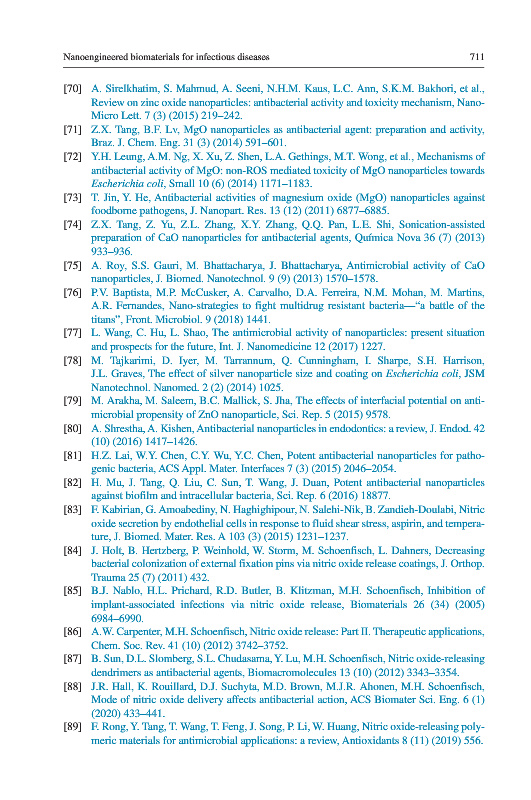 Nanoengineered biomaterials for infectious diseases 711

[70] A. Sirelkhatim, S. Mahmud, A. Seeni, N.H.M. Kaus, L.C. Ann, S.K.M. Bakhori, et al., Review on zinc oxide nanoparticles: antibacterial activity and toxicity mechanism, Nano-Micro Lett. 7 (3) (2015) 219–242.

[71] Z.X. Tang, B.F. Lv, MgO nanoparticles as antibacterial agent: preparation and activity, Braz. J. Chem. Eng. 31 (3) (2014) 591–601.

[72] Y.H. Leung, A.M. Ng, X. Xu, Z. Shen, L.A. Gethings, M.T. Wong, et al., Mechanisms of antibacterial activity of MgO: non-ROS mediated toxicity of MgO nanoparticles towards Escherichia coli, Small 10 (6) (2014) 1171–1183.

[73] T. Jin, Y. He, Antibacterial activities of magnesium oxide (MgO) nanoparticles against foodborne pathogens, J. Nanopart. Res. 13 (12) (2011) 6877–6885.

[74] Z.X. Tang, Z. Yu, Z.L. Zhang, X.Y. Zhang, Q.Q. Pan, L.E. Shi, Sonication-assisted preparation of CaO nanoparticles for antibacterial agents, Química Nova 36 (7) (2013) 933–936.

[75] A. Roy, S.S. Gauri, M. Bhattacharya, J. Bhattacharya, Antimicrobial activity of CaO nanoparticles, J. Biomed. Nanotechnol. 9 (9) (2013) 1570–1578.

[76] P.V. Baptista, M.P. McCusker, A. Carvalho, D.A. Ferreira, N.M. Mohan, M. Martins, A.R. Fernandes, Nano-strategies to fight multidrug resistant bacteria—"a battle of the titans", Front. Microbiol. 9 (2018) 1441.

[77] L. Wang, C. Hu, L. Shao, The antimicrobial activity of nanoparticles: present situation and prospects for the future, Int. J. Nanomedicine 12 (2017) 1227.

[78] M. Tajkarimi, D. Iyer, M. Tarrannum, Q. Cunningham, I. Sharpe, S.H. Harrison, J.L. Graves, The effect of silver nanoparticle size and coating on Escherichia coli, JSM Nanotechnol. Nanomed. 2 (2) (2014) 1025.

[79] M. Arakha, M. Saleem, B.C. Mallick, S. Jha, The effects of interfacial potential on antimicrobial propensity of ZnO nanoparticle, Sci. Rep. 5 (2015) 9578.

[80] A. Shrestha, A. Kishen, Antibacterial nanoparticles in endodontics: a review, J. Endod. 42 (10) (2016) 1417–1426.

[81] H.Z. Lai, W.Y. Chen, C.Y. Wu, Y.C. Chen, Potent antibacterial nanoparticles for pathogenic bacteria, ACS Appl. Mater. Interfaces 7 (3) (2015) 2046–2054.

[82] H. Mu, J. Tang, Q. Liu, C. Sun, T. Wang, J. Duan, Potent antibacterial nanoparticles against biofilm and intracellular bacteria, Sci. Rep. 6 (2016) 18877.

[83] F. Kabirian, G. Amoabediny, N. Haghighipour, N. Salehi-Nik, B. Zandieh-Doulabi, Nitric oxide secretion by endothelial cells in response to fluid shear stress, aspirin, and temperature, J. Biomed. Mater. Res. A 103 (3) (2015) 1231–1237.

[84] J. Holt, B. Hertzberg, P. Weinhold, W. Storm, M. Schoenfisch, L. Dahners, Decreasing bacterial colonization of external fixation pins via nitric oxide release coatings, J. Orthop. Trauma 25 (7) (2011) 432.

[85] B.J. Nablo, H.L. Prichard, R.D. Butler, B. Klitzman, M.H. Schoenfisch, Inhibition of implant-associated infections via nitric oxide release, Biomaterials 26 (34) (2005) 6984–6990.

[86] A.W. Carpenter, M.H. Schoenfisch, Nitric oxide release: Part II. Therapeutic applications, Chem. Soc. Rev. 41 (10) (2012) 3742–3752.

[87] B. Sun, D.L. Slomberg, S.L. Chudasama, Y. Lu, M.H. Schoenfisch, Nitric oxide-releasing dendrimers as antibacterial agents, Biomacromolecules 13 (10) (2012) 3343–3354.

[88] J.R. Hall, K. Rouillard, D.J. Suchyta, M.D. Brown, M.J.R. Ahonen, M.H. Schoenfisch, Mode of nitric oxide delivery affects antibacterial action, ACS Biomater Sci. Eng. 6 (1) (2020) 433–441.

[89] F. Rong, Y. Tang, T. Wang, T. Feng, J. Song, P. Li, W. Huang, Nitric oxide-releasing polymeric materials for antimicrobial applications: a review, Antioxidants 8 (11) (2019) 556.